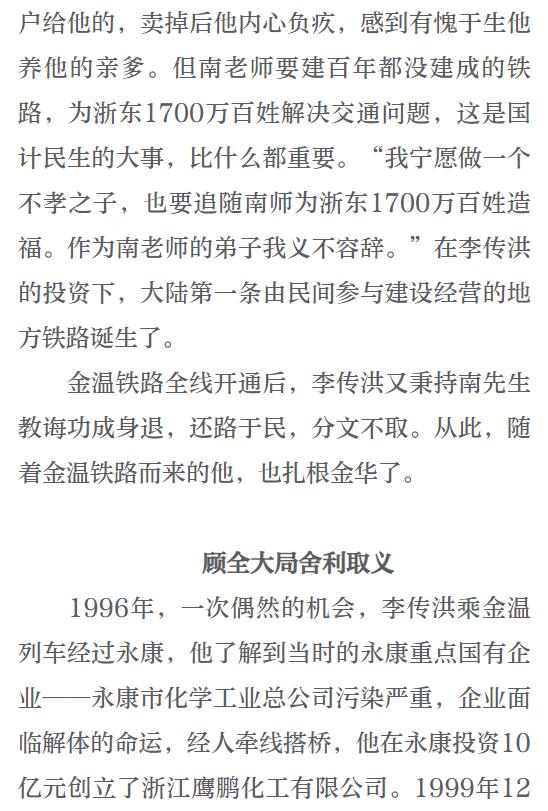 户给他的，卖掉后他内心负疚，感到有愧于生他养他的亲爹。但南老师要建百年都没建成的铁路，为浙东1700万百姓解决交通问题，这是国计民生的大事，比什么都重要。“我宁愿做一个不孝之子，也要追随南师为浙东1700万百姓造福。作为南老师的弟子我义不容辞。”在李传洪的投资下，大陆第一条由民间参与建设经营的地方铁路诞生了。

金温铁路全线开通后，李传洪又秉持南先生教诲功成身退，还路于民，分文不取。从此，随着金温铁路而来的他，也扎根金华了。

顾全大局舍利取义

1996年，一次偶然的机会，李传洪乘金温列车经过永康，他了解到当时的永康重点国有企业——永康市化学工业总公司污染严重，企业面临解体的命运，经人牵线搭桥，他在永康投资10亿元创立了浙江鹰鹏化工有限公司。1999年12